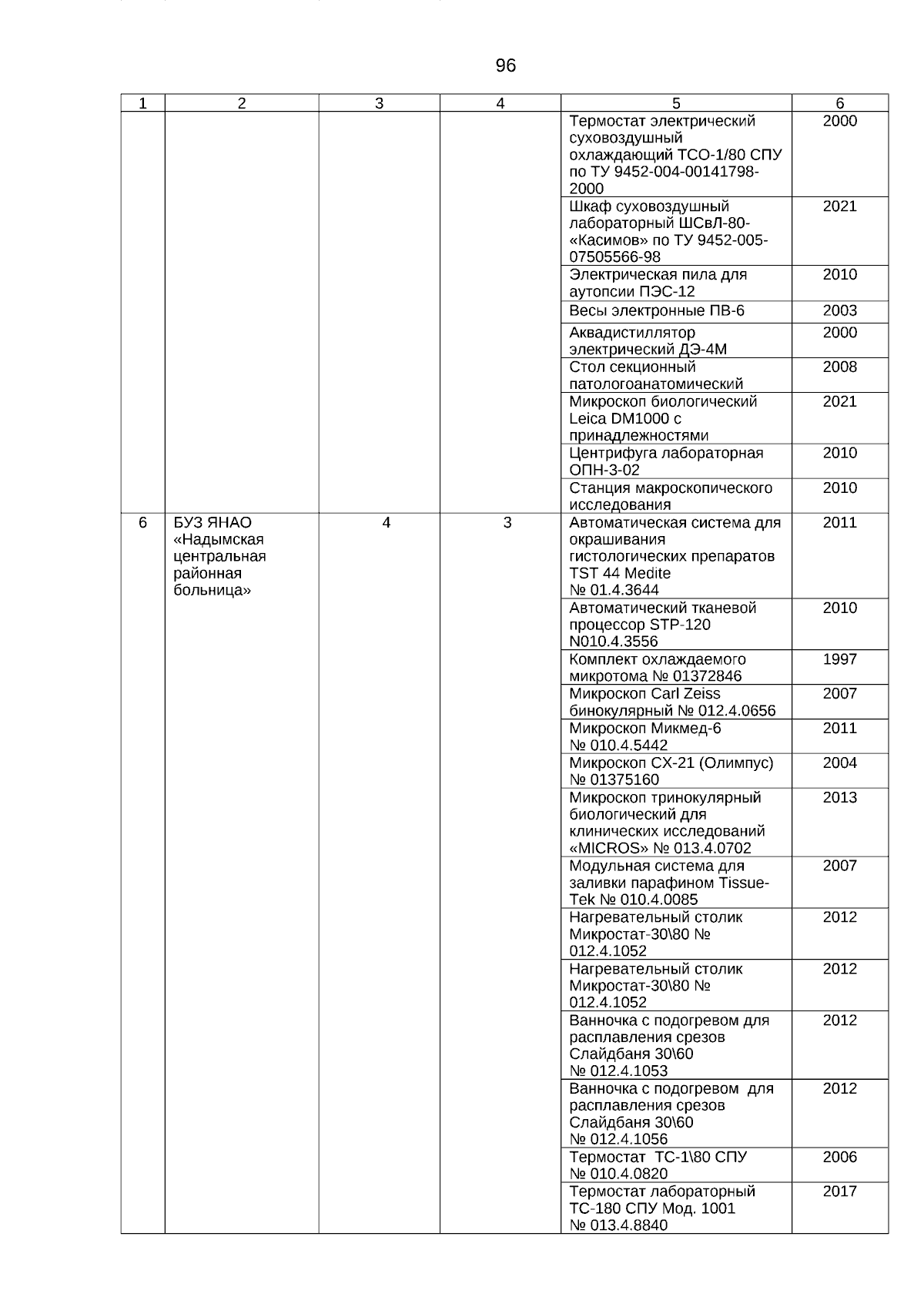 96

| 1 | 2 | 3 | 4 | 5 | 6 |
|---|---|---|---|---|---|
| | | | | Термостат электрический суховоздушный охлаждающий ТСО-1/80 СПУ по ТУ 9452-004-00141798-2000 | 2000 |
| | | | | Шкаф суховоздушный лабораторный ШСвЛ-80-«Касимов» по ТУ 9452-005-07505566-98 | 2021 |
| | | | | Электрическая пила для аутопсии ПЭС-12 | 2010 |
| | | | | Весы электронные ПВ-6 | 2003 |
| | | | | Аквадистиллятор электрический ДЭ-4М | 2000 |
| | | | | Стол секционный патологоанатомический | 2008 |
| | | | | Микроскоп биологический Leica DM1000 с принадлежностями | 2021 |
| | | | | Центрифуга лабораторная ОПН-3-02 | 2010 |
| | | | | Станция макроскопического исследования | 2010 |
| 6 | БУЗ ЯНАО «Надымская центральная районная больница» | 4 | 3 | Автоматическая система для окрашивания гистологических препаратов TST 44 Medite № 01.4.3644 | 2011 |
| | | | | Автоматический тканевой процессор STP-120 N010.4.3556 | 2010 |
| | | | | Комплект охлаждаемого микротома № 01372846 | 1997 |
| | | | | Микроскоп Carl Zeiss бинокулярный № 012.4.0656 | 2007 |
| | | | | Микроскоп Микмед-6 № 010.4.5442 | 2011 |
| | | | | Микроскоп СХ-21 (Олимпус) № 01375160 | 2004 |
| | | | | Микроскоп тринокулярный биологический для клинических исследований «MICROS» № 013.4.0702 | 2013 |
| | | | | Модульная система для заливки парафином Tissue-Tek № 010.4.0085 | 2007 |
| | | | | Нагревательный столик Микростат-30\80 № 012.4.1052 | 2012 |
| | | | | Нагревательный столик Микростат-30\80 № 012.4.1052 | 2012 |
| | | | | Ванночка с подогревом для расплавления срезов Слайдбаня 30\60 № 012.4.1053 | 2012 |
| | | | | Ванночка с подогревом для расплавления срезов Слайдбаня 30\60 № 012.4.1056 | 2012 |
| | | | | Термостат ТС-1\80 СПУ № 010.4.0820 | 2006 |
| | | | | Термостат лабораторный ТС-180 СПУ Мод. 1001 № 013.4.8840 | 2017 |